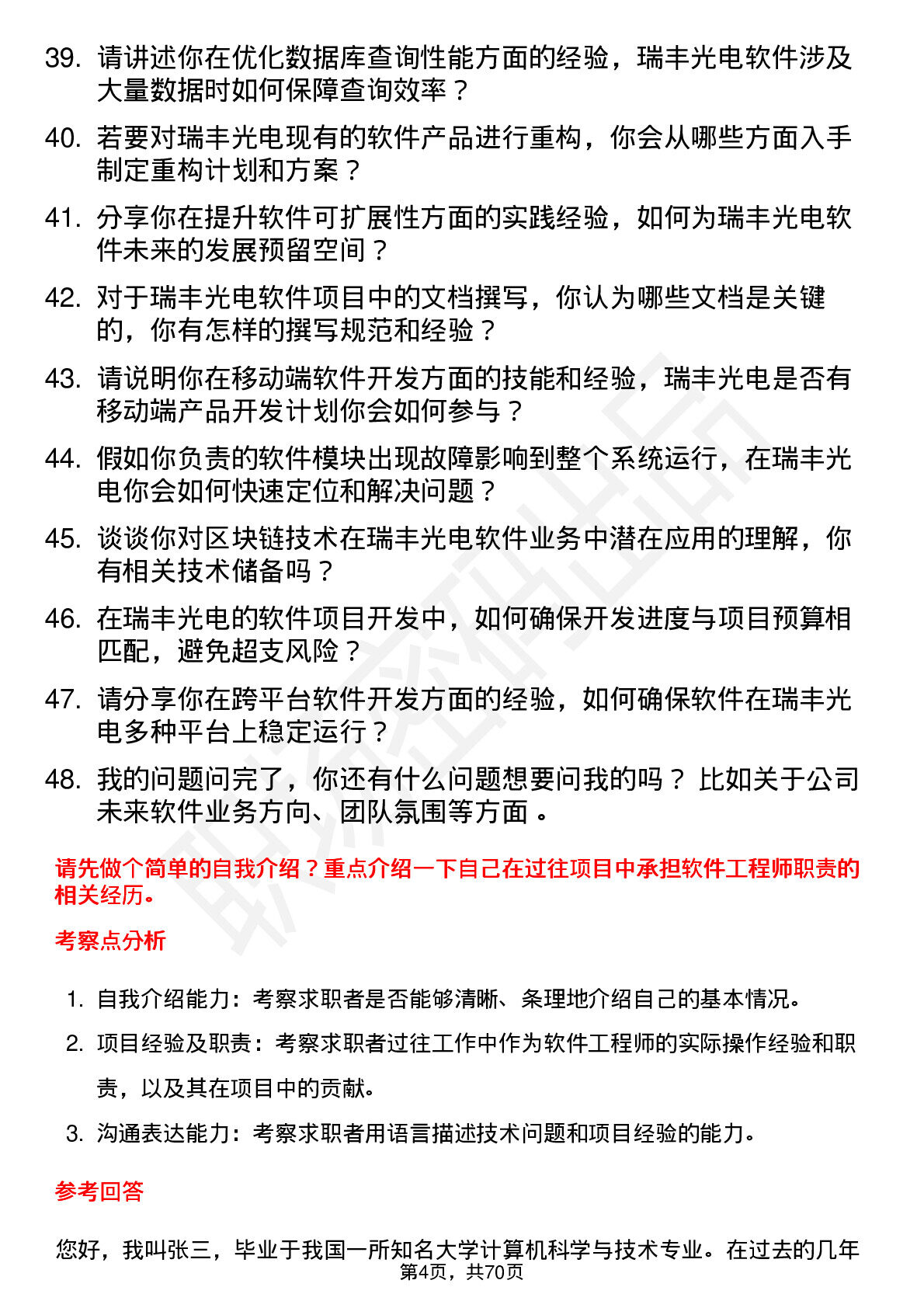 39. 请讲述你在优化数据库查询性能方面的经验，瑞丰光电软件涉及大量数据时如何保障查询效率？

40. 若要对瑞丰光电现有的软件产品进行重构，你会从哪些方面入手制定重构计划和方案？

41. 分享你在提升软件可扩展性方面的实践经验，如何为瑞丰光电软件未来的发展预留空间？

42. 对于瑞丰光电软件项目中的文档撰写，你认为哪些文档是关键的，你有怎样的撰写规范和经验？

43. 请说明你在移动端软件开发方面的技能和经验，瑞丰光电是否有移动端产品开发计划你会如何参与？

44. 假如你负责的软件模块出现故障影响到整个系统运行，在瑞丰光电你会如何快速定位和解决问题？

45. 谈谈你对区块链技术在瑞丰光电软件业务中潜在应用的理解，你有相关技术储备吗？

46. 在瑞丰光电的软件项目开发中，如何确保开发进度与项目预算相匹配，避免超支风险？

47. 请分享你在跨平台软件开发方面的经验，如何确保软件在瑞丰光电多种平台上稳定运行？

48. 我的问题问完了，你还有什么问题想要问我的吗？ 比如关于公司未来软件业务方向、团队氛围等方面 。

请先做个简单的自我介绍？重点介绍一下自己在过往项目中承担软件工程师职责的相关经历。

考察点分析

1. 自我介绍能力：考察求职者是否能够清晰、条理地介绍自己的基本情况。
2. 项目经验及职责：考察求职者过往工作中作为软件工程师的实际操作经验和职责，以及其在项目中的贡献。
3. 沟通表达能力：考察求职者用语言描述技术问题和项目经验的能力。

参考回答

您好，我叫张三，毕业于我国一所知名大学计算机科学与技术专业。在过去的几年

第4页，共70页